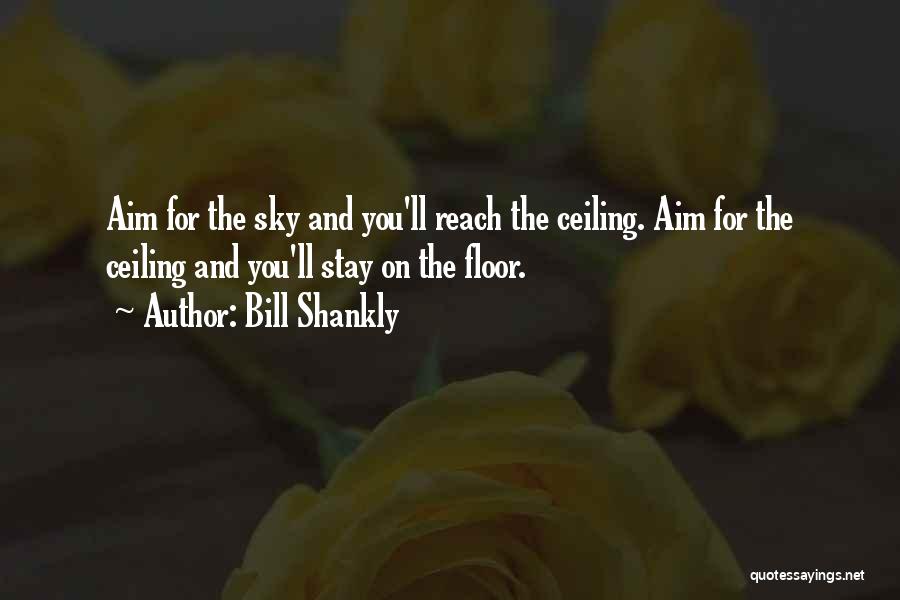 Aim for the sky and you'll reach the ceiling. Aim for the ceiling and you'll stay on the floor.

~ Author: Bill Shankly

quotessayings.net